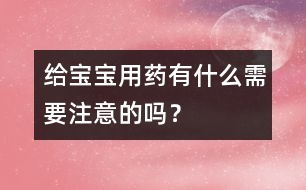 给宝宝用药有什么需要注意的吗？